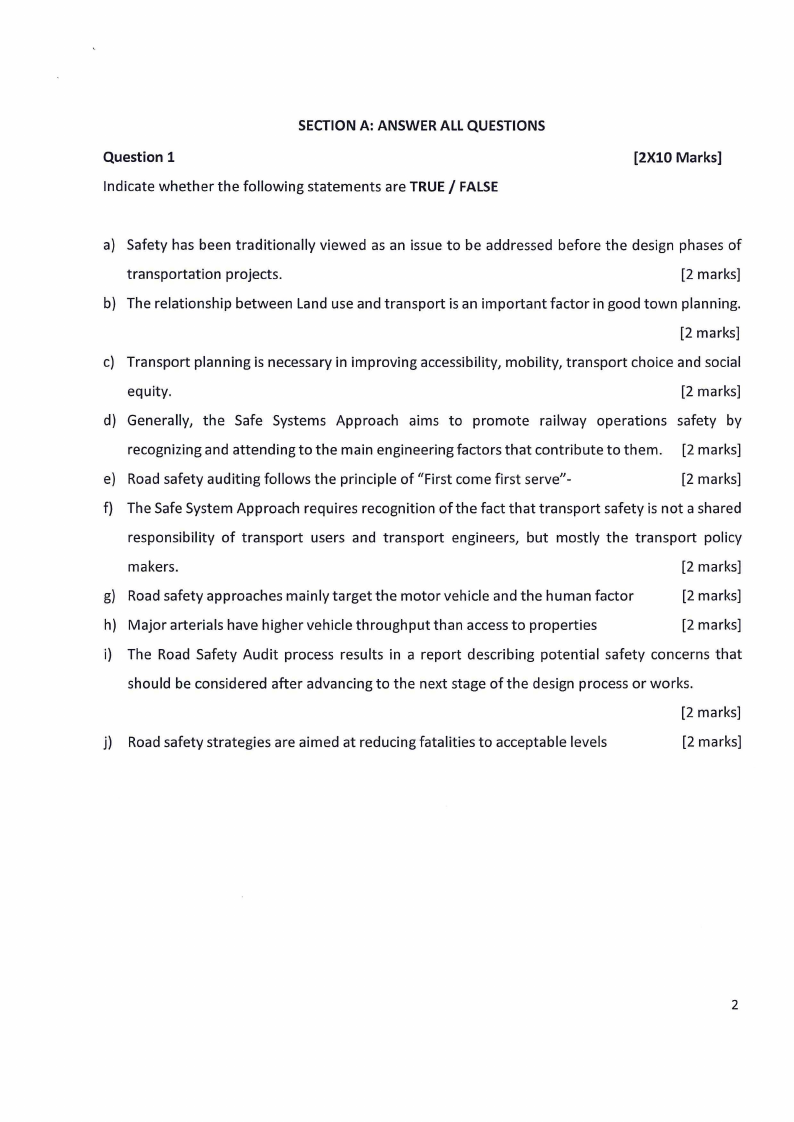 SECTION A: ANSWER ALL QUESTIONS

Question 1 [2X10 Marks]

Indicate whether the following statements are TRUE / FALSE

a) Safety has been traditionally viewed as an issue to be addressed before the design phases of transportation projects. [2 marks]

b) The relationship between Land use and transport is an important factor in good town planning. [2 marks]

c) Transport planning is necessary in improving accessibility, mobility, transport choice and social equity. [2 marks]

d) Generally, the Safe Systems Approach aims to promote railway operations safety by recognizing and attending to the main engineering factors that contribute to them. [2 marks]

e) Road safety auditing follows the principle of "First come first serve"- [2 marks]

f) The Safe System Approach requires recognition of the fact that transport safety is not a shared responsibility of transport users and transport engineers, but mostly the transport policy makers. [2 marks]

g) Road safety approaches mainly target the motor vehicle and the human factor [2 marks]

h) Major arterials have higher vehicle throughput than access to properties [2 marks]

i) The Road Safety Audit process results in a report describing potential safety concerns that should be considered after advancing to the next stage of the design process or works. [2 marks]

j) Road safety strategies are aimed at reducing fatalities to acceptable levels [2 marks]

2